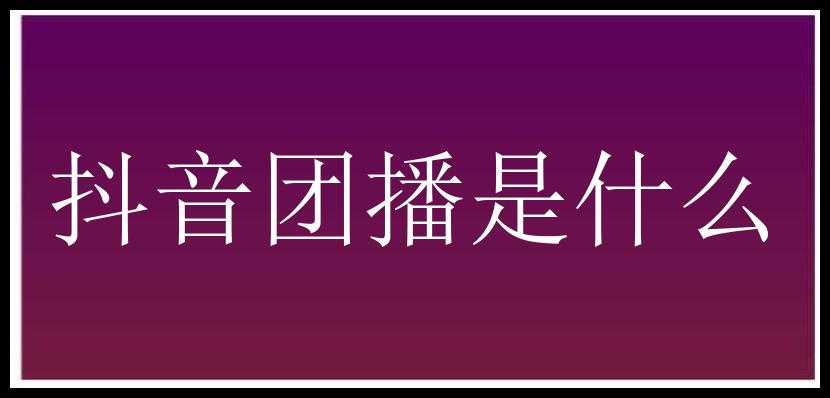 抖音团播是什么